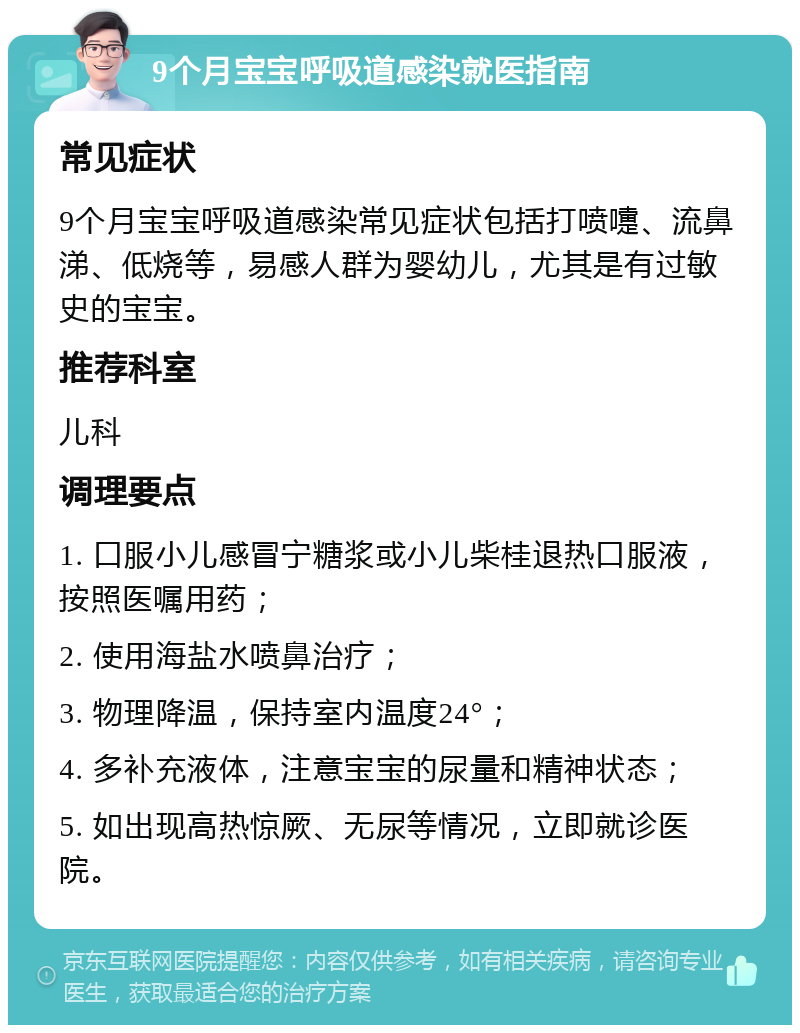 9个月宝宝呼吸道感染就医指南

常见症状

9个月宝宝呼吸道感染常见症状包括打喷嚏、流鼻涕、低烧等，易感人群为婴幼儿，尤其是有过敏史的宝宝。

推荐科室

儿科

调理要点

1. 口服小儿感冒宁糖浆或小儿柴桂退热口服液，按照医嘱用药；

2. 使用海盐水喷鼻治疗；

3. 物理降温，保持室内温度24°；

4. 多补充液体，注意宝宝的尿量和精神状态；

5. 如出现高热惊厥、无尿等情况，立即就诊医院。

京东互联网医院提醒您：内容仅供参考，如有相关疾病，请咨询专业医生，获取最适合您的治疗方案